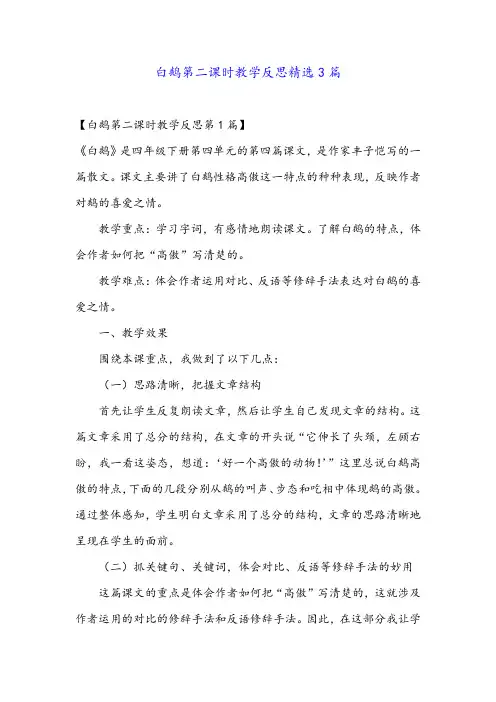 白鹅第二课时教学反思精选3篇

【白鹅第二课时教学反思第1篇】

《白鹅》是四年级下册第四单元的第四篇课文，是作家丰子恺写的一篇散文。课文主要讲了白鹅性格高傲这一特点的种种表现，反映作者对鹅的喜爱之情。

教学重点：学习字词，有感情地朗读课文。了解白鹅的特点，体会作者如何把“高傲”写清楚的。

教学难点：体会作者运用对比、反语等修辞手法表达对白鹅的喜爱之情。

一、教学效果

围绕本课重点，我做到了以下几点：

（一）思路清晰，把握文章结构

首先让学生反复朗读文章，然后让学生自己发现文章的结构。这篇文章采用了总分的结构，在文章的开头说“它伸长了头颈，左顾右盼，我一看这姿态，想道：‘好一个高傲的动物！’”这里总说白鹅高傲的特点，下面的几段分别从鹅的叫声、步态和吃相中体现鹅的高傲。通过整体感知，学生明白文章采用了总分的结构，文章的思路清晰地呈现在学生的面前。

（二）抓关键句、关键词，体会对比、反语等修辞手法的妙用

这篇课文的重点是体会作者如何把“高傲”写清楚的，这就涉及作者运用的对比的修辞手法和反语修辞手法。因此，在这部分我让学